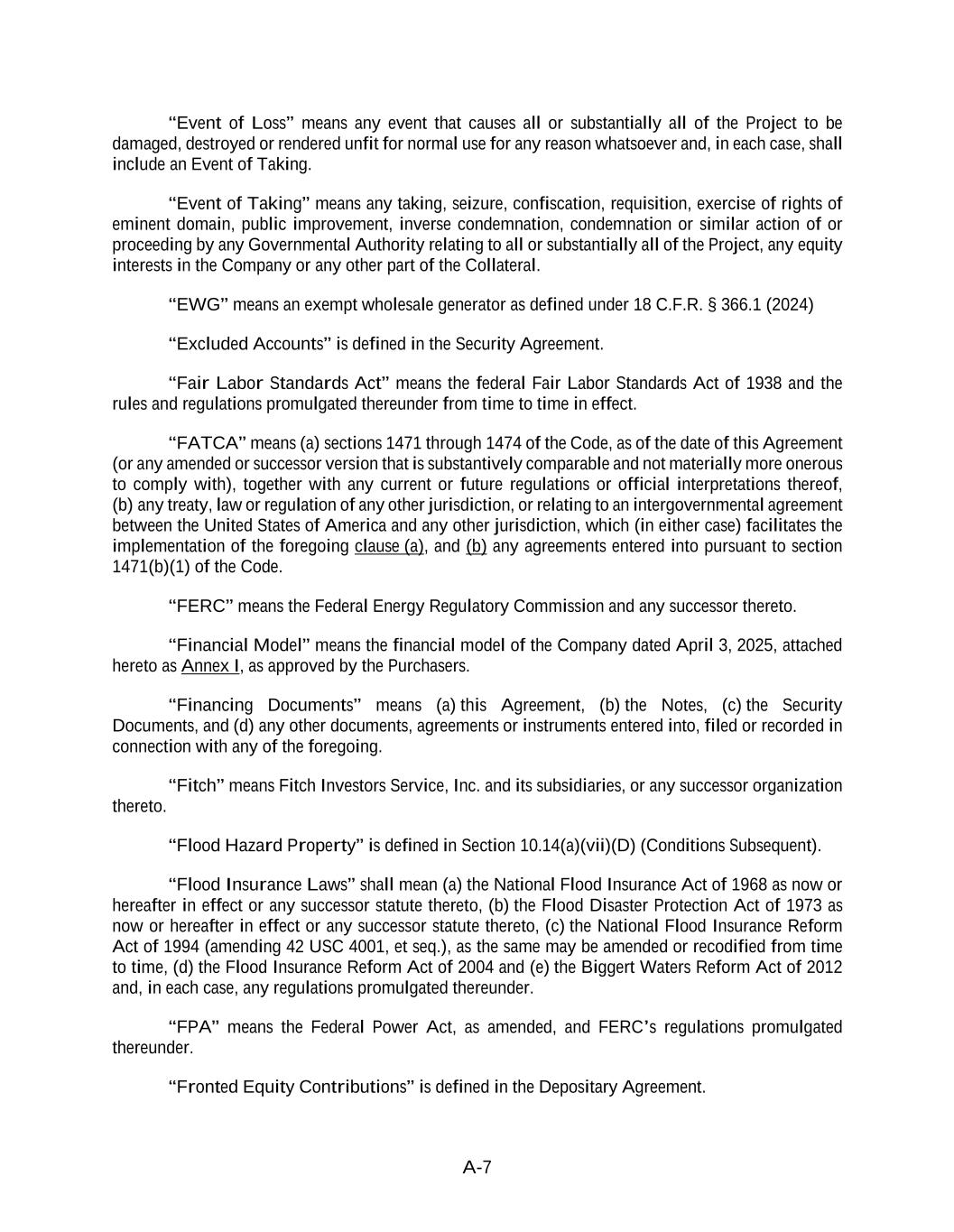 “Event of Loss” means any event that causes all or substantially all of the Project to be damaged, destroyed or rendered unfit for normal use for any reason whatsoever and, in each case, shall include an Event of Taking.

“Event of Taking” means any taking, seizure, confiscation, requisition, exercise of rights of eminent domain, public improvement, inverse condemnation, condemnation or similar action of or proceeding by any Governmental Authority relating to all or substantially all of the Project, any equity interests in the Company or any other part of the Collateral.

“EWG” means an exempt wholesale generator as defined under 18 C.F.R. § 366.1 (2024)

“Excluded Accounts” is defined in the Security Agreement.

“Fair Labor Standards Act” means the federal Fair Labor Standards Act of 1938 and the rules and regulations promulgated thereunder from time to time in effect.

“FATCA” means (a) sections 1471 through 1474 of the Code, as of the date of this Agreement (or any amended or successor version that is substantively comparable and not materially more onerous to comply with), together with any current or future regulations or official interpretations thereof, (b) any treaty, law or regulation of any other jurisdiction, or relating to an intergovernmental agreement between the United States of America and any other jurisdiction, which (in either case) facilitates the implementation of the foregoing clause (a), and (b) any agreements entered into pursuant to section 1471(b)(1) of the Code.

“FERC” means the Federal Energy Regulatory Commission and any successor thereto.

“Financial Model” means the financial model of the Company dated April 3, 2025, attached hereto as Annex I, as approved by the Purchasers.

“Financing Documents” means (a) this Agreement, (b) the Notes, (c) the Security Documents, and (d) any other documents, agreements or instruments entered into, filed or recorded in connection with any of the foregoing.

“Fitch” means Fitch Investors Service, Inc. and its subsidiaries, or any successor organization thereto.

“Flood Hazard Property” is defined in Section 10.14(a)(vii)(D) (Conditions Subsequent).

“Flood Insurance Laws” shall mean (a) the National Flood Insurance Act of 1968 as now or hereafter in effect or any successor statute thereto, (b) the Flood Disaster Protection Act of 1973 as now or hereafter in effect or any successor statute thereto, (c) the National Flood Insurance Reform Act of 1994 (amending 42 USC 4001, et seq.), as the same may be amended or recodified from time to time, (d) the Flood Insurance Reform Act of 2004 and (e) the Biggert Waters Reform Act of 2012 and, in each case, any regulations promulgated thereunder.

“FPA” means the Federal Power Act, as amended, and FERC’s regulations promulgated thereunder.

“Fronted Equity Contributions” is defined in the Depositary Agreement.

A-7